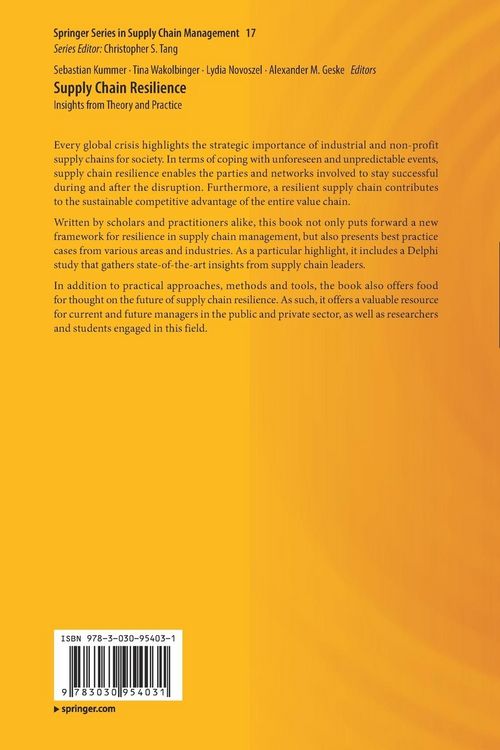 Springer Series in Supply Chain Management 17
Series Editor: Christopher S. Tang

Sebastian Kummer · Tina Wakolbinger · Lydia Novoszel · Alexander M. Geske Editors

Supply Chain Resilience
Insights from Theory and Practice

Every global crisis highlights the strategic importance of industrial and non-profit supply chains for society. In terms of coping with unforeseen and unpredictable events, supply chain resilience enables the parties and networks involved to stay successful during and after the disruption. Furthermore, a resilient supply chain contributes to the sustainable competitive advantage of the entire value chain.

Written by scholars and practitioners alike, this book not only puts forward a new framework for resilience in supply chain management, but also presents best practice cases from various areas and industries. As a particular highlight, it includes a Delphi study that gathers state-of-the-art insights from supply chain leaders.

In addition to practical approaches, methods and tools, the book also offers food for thought on the future of supply chain resilience. As such, it offers a valuable resource for current and future managers in the public and private sector, as well as researchers and students engaged in this field.

ISBN 978-3-030-95403-1

9 783030 954031

▸ springer.com